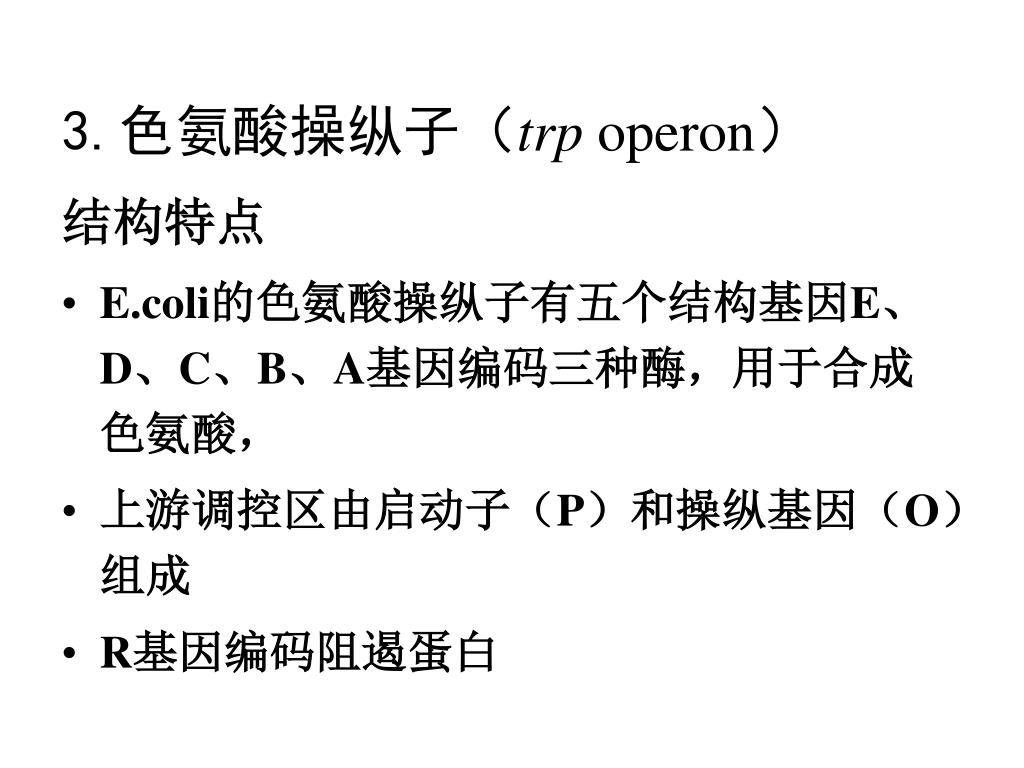 3. 色氨酸操纵子（trp operon）

结构特点

• E.coli的色氨酸操纵子有五个结构基因E、D、C、B、A基因编码三种酶，用于合成色氨酸，

• 上游调控区由启动子（P）和操纵基因（O）组成

• R基因编码阻遏蛋白